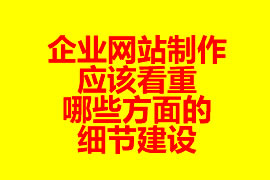 企业网站制作
应该看重
哪些方面的
细节建设